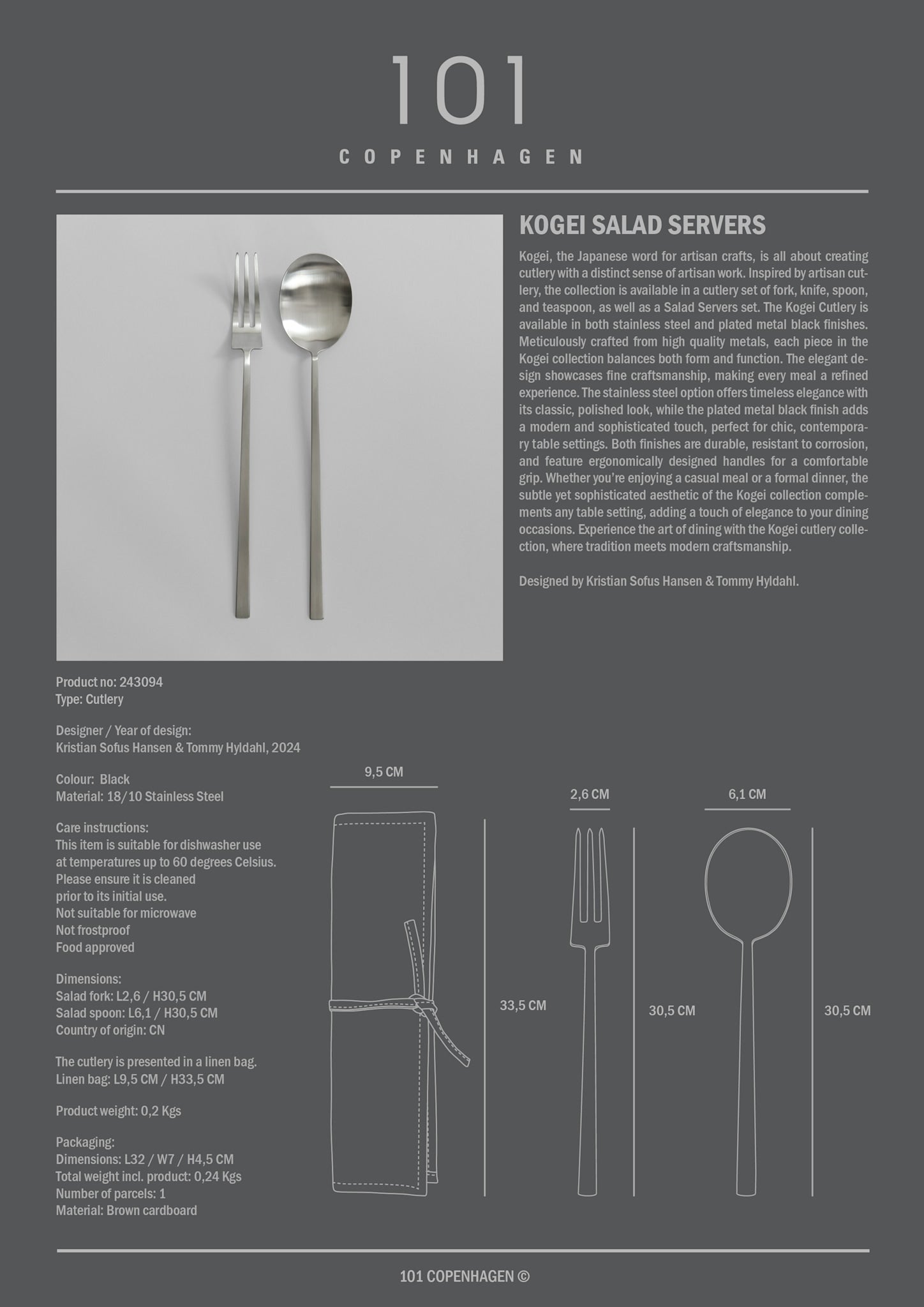 101

COPENHAGEN

KOGEI SALAD SERVERS

Kogei, the Japanese word for artisan crafts, is all about creating cutlery with a distinct sense of artisan work. Inspired by artisan cutlery, the collection is available in a cutlery set of fork, knife, spoon, and teaspoon, as well as a Salad Servers set. The Kogei Cutlery is available in both stainless steel and plated metal black finishes. Meticulously crafted from high quality metals, each piece in the Kogei collection balances both form and function. The elegant design showcases fine craftsmanship, making every meal a refined experience. The stainless steel option offers timeless elegance with its classic, polished look, while the plated metal black finish adds a modern and sophisticated touch, perfect for chic, contemporary table settings. Both finishes are durable, resistant to corrosion, and feature ergonomically designed handles for a comfortable grip. Whether you're enjoying a casual meal or a formal dinner, the subtle yet sophisticated aesthetic of the Kogei collection complements any table setting, adding a touch of elegance to your dining occasions. Experience the art of dining with the Kogei cutlery collection, where tradition meets modern craftsmanship.

Designed by Kristian Sofus Hansen & Tommy Hyldahl.

Product no: 243094
Type: Cutlery

Designer / Year of design:
Kristian Sofus Hansen & Tommy Hyldahl, 2024

Colour: Black
Material: 18/10 Stainless Steel

Care instructions:
This item is suitable for dishwasher use at temperatures up to 60 degrees Celsius.
Please ensure it is cleaned prior to its initial use.
Not suitable for microwave
Not frostproof
Food approved

Dimensions:
Salad fork: L2,6 / H30,5 CM
Salad spoon: L6,1 / H30,5 CM
Country of origin: CN

The cutlery is presented in a linen bag.
Linen bag: L9,5 CM / H33,5 CM

Product weight: 0,2 Kgs

Packaging:
Dimensions: L32 / W7 / H4,5 CM
Total weight incl. product: 0,24 Kgs
Number of parcels: 1
Material: Brown cardboard

9,5 CM
33,5 CM
2,6 CM
30,5 CM
6,1 CM
30,5 CM

101 COPENHAGEN ©